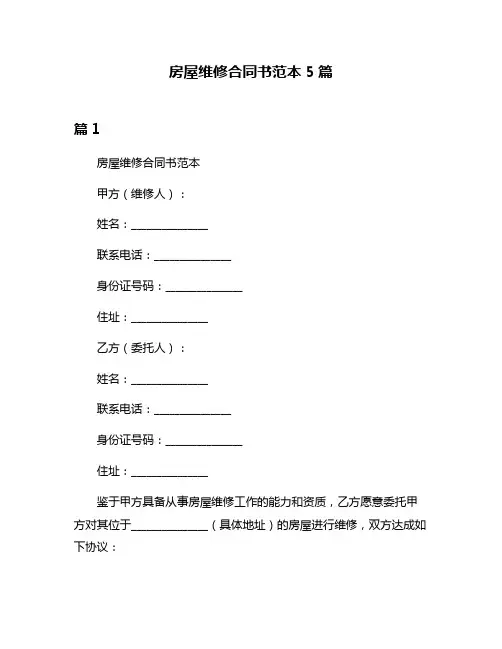 房屋维修合同书范本 5 篇

篇 1

房屋维修合同书范本

甲方（维修人）：

姓名：______________

联系电话：______________

身份证号码：______________

住址：______________

乙方（委托人）：

姓名：______________

联系电话：______________

身份证号码：______________

住址：______________

鉴于甲方具备从事房屋维修工作的能力和资质，乙方愿意委托甲方对其位于______________（具体地址）的房屋进行维修，双方达成如下协议：